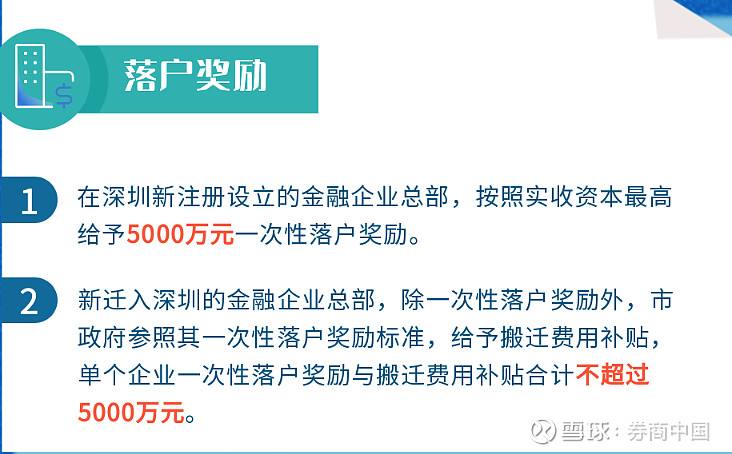 落户奖励

1 在深圳新注册设立的金融企业总部，按照实收资本最高给予5000万元一次性落户奖励。

2 新迁入深圳的金融企业总部，除一次性落户奖励外，市政府参照其一次性落户奖励标准，给予搬迁费用补贴，单个企业一次性落户奖励与搬迁费用补贴合计不超过5000万元。

雪球：券商中国